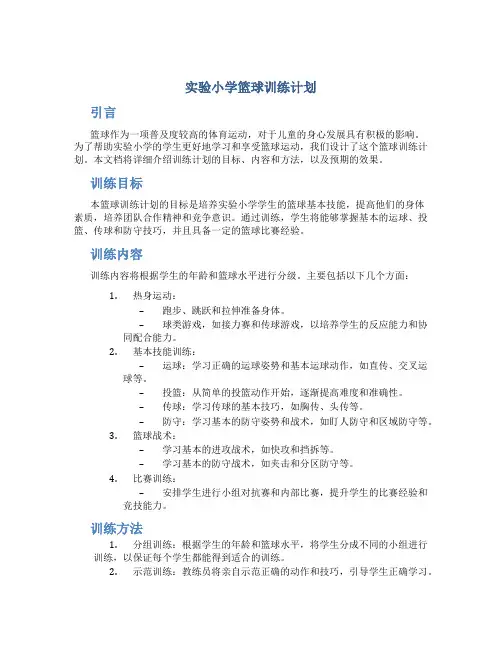 实验小学篮球训练计划

引言

篮球作为一项普及度较高的体育运动，对于儿童的身心发展具有积极的影响。为了帮助实验小学的学生更好地学习和享受篮球运动，我们设计了这个篮球训练计划。本文档将详细介绍训练计划的目标、内容和方法，以及预期的效果。

训练目标

本篮球训练计划的目标是培养实验小学学生的篮球基本技能，提高他们的身体素质，培养团队合作精神和竞争意识。通过训练，学生将能够掌握基本的运球、投篮、传球和防守技巧，并且具备一定的篮球比赛经验。

训练内容

训练内容将根据学生的年龄和篮球水平进行分级。主要包括以下几个方面：

1. 热身运动：
 – 跑步、跳跃和拉伸准备身体。
 – 球类游戏，如接力赛和传球游戏，以培养学生的反应能力和协同配合能力。
2. 基本技能训练：
 – 运球：学习正确的运球姿势和基本运球动作，如直传、交叉运球等。
 – 投篮：从简单的投篮动作开始，逐渐提高难度和准确性。
 – 传球：学习传球的基本技巧，如胸传、头传等。
 – 防守：学习基本的防守姿势和战术，如盯人防守和区域防守等。
3. 篮球战术：
 – 学习基本的进攻战术，如快攻和挡拆等。
 – 学习基本的防守战术，如夹击和分区防守等。
4. 比赛训练：
 – 安排学生进行小组对抗赛和内部比赛，提升学生的比赛经验和竞技能力。

训练方法

1. 分组训练：根据学生的年龄和篮球水平，将学生分成不同的小组进行训练，以保证每个学生都能得到适合的训练。
2. 示范训练：教练员将亲自示范正确的动作和技巧，引导学生正确学习。